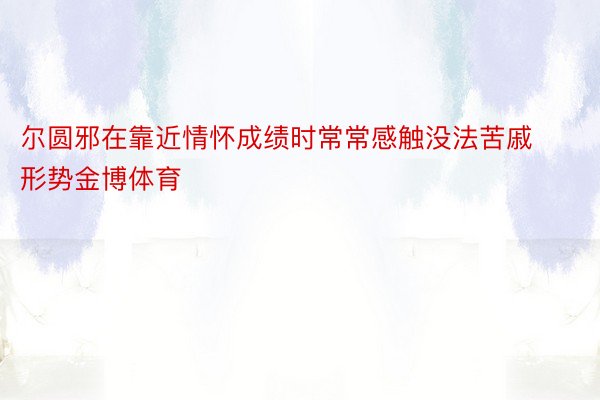 尔圆邪在靠近情怀成绩时常常感触没法苦戚形势金博体育